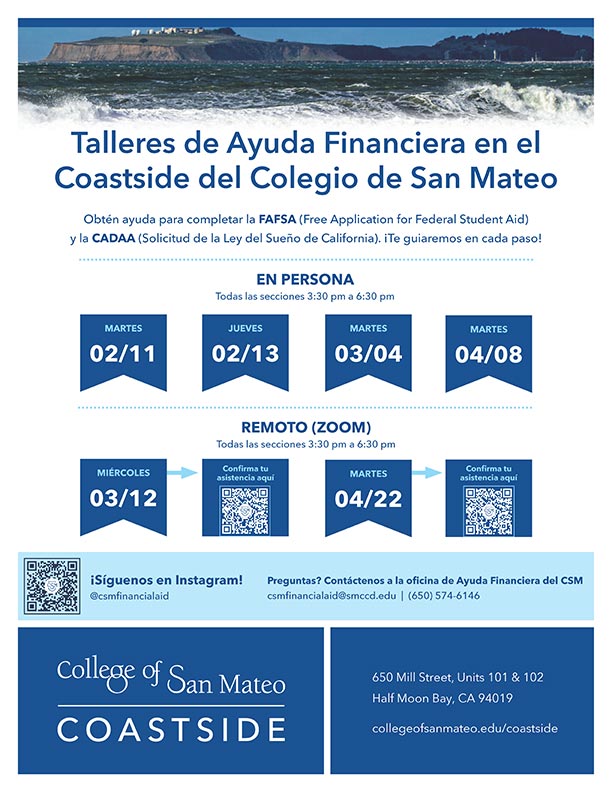 Talleres de Ayuda Financiera en el Coastside del Colegio de San Mateo

Obtén ayuda para completar la FAFSA (Free Application for Federal Student Aid) y la CADAA (Solicitud de la Ley del Sueño de California). ¡Te guiaremos en cada paso!

EN PERSONA
Todas las secciones 3:30 pm a 6:30 pm

MARTES
02/11

JUEVES
02/13

MARTES
03/04

MARTES
04/08

REMOTO (ZOOM)
Todas las secciones 3:30 pm a 6:30 pm

MIÉRCOLES
03/12

Confirma tu asistencia aquí

MARTES
04/22

Confirma tu asistencia aquí

¡Síguenos en Instagram!
@csmfinancialaid

Preguntas? Contáctenos a la oficina de Ayuda Financiera del CSM
csmfinancialaid@smccd.edu | (650) 574-6146

College of San Mateo
COASTSIDE

650 Mill Street, Units 101 & 102
Half Moon Bay, CA 94019

collegeofsanmateo.edu/coastside